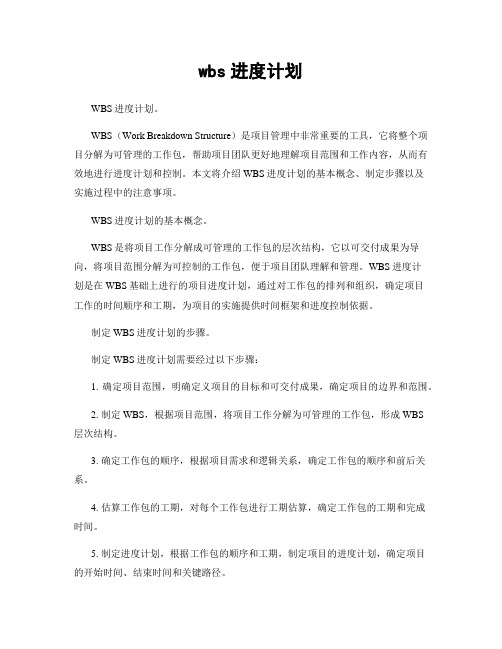 wbs 进度计划

WBS 进度计划。

WBS（Work Breakdown Structure）是项目管理中非常重要的工具，它将整个项目分解为可管理的工作包，帮助项目团队更好地理解项目范围和工作内容，从而有效地进行进度计划和控制。本文将介绍 WBS 进度计划的基本概念、制定步骤以及实施过程中的注意事项。

WBS 进度计划的基本概念。

WBS 是将项目工作分解成可管理的工作包的层次结构，它以可交付成果为导向，将项目范围分解为可控制的工作包，便于项目团队理解和管理。WBS 进度计划是在 WBS 基础上进行的项目进度计划，通过对工作包的排列和组织，确定项目工作的时间顺序和工期，为项目的实施提供时间框架和进度控制依据。

制定 WBS 进度计划的步骤。

制定 WBS 进度计划需要经过以下步骤：

1. 确定项目范围，明确定义项目的目标和可交付成果，确定项目的边界和范围。

2. 制定 WBS，根据项目范围，将项目工作分解为可管理的工作包，形成 WBS 层次结构。

3. 确定工作包的顺序，根据项目需求和逻辑关系，确定工作包的顺序和前后关系。

4. 估算工作包的工期，对每个工作包进行工期估算，确定工作包的工期和完成时间。

5. 制定进度计划，根据工作包的顺序和工期，制定项目的进度计划，确定项目的开始时间、结束时间和关键路径。